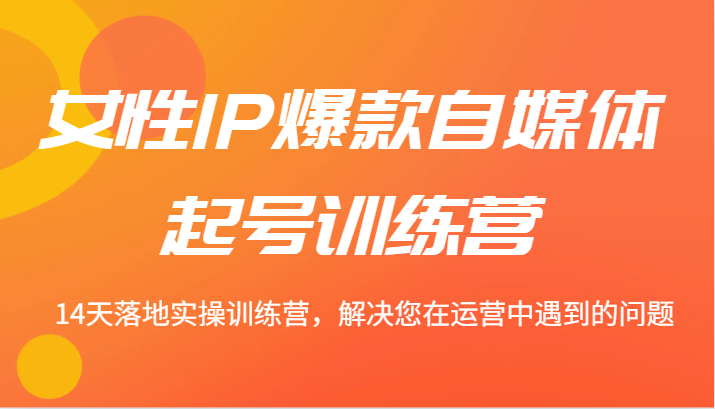 女性IP爆款自媒体
起号训练营

14天落地实操训练营，解决您在运营中遇到的问题